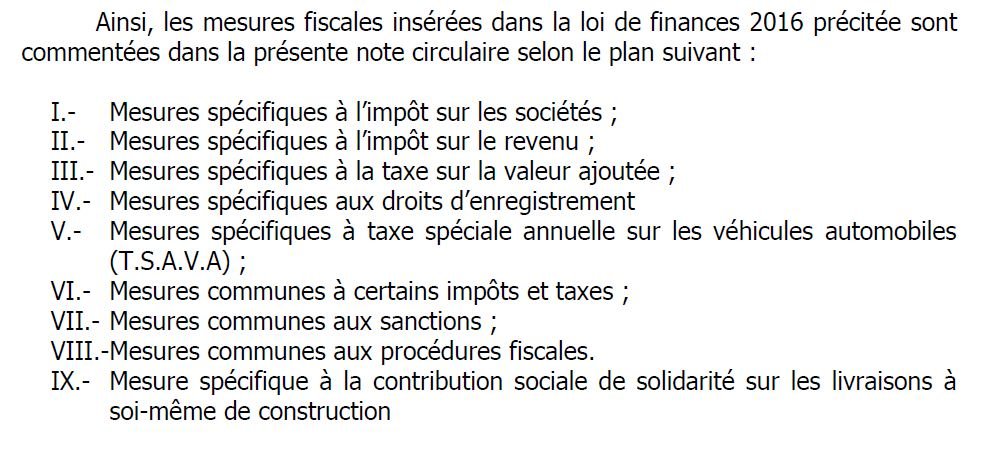 Ainsi, les mesures fiscales insérées dans la loi de finances 2016 précitée sont commentées dans la présente note circulaire selon le plan suivant :

I.- Mesures spécifiques à l'impôt sur les sociétés ;
II.- Mesures spécifiques à l'impôt sur le revenu ;
III.- Mesures spécifiques à la taxe sur la valeur ajoutée ;
IV.- Mesures spécifiques aux droits d'enregistrement
V.- Mesures spécifiques à taxe spéciale annuelle sur les véhicules automobiles (T.S.A.V.A) ;
VI.- Mesures communes à certains impôts et taxes ;
VII.- Mesures communes aux sanctions ;
VIII.-Mesures communes aux procédures fiscales.
IX.- Mesure spécifique à la contribution sociale de solidarité sur les livraisons à soi-même de construction